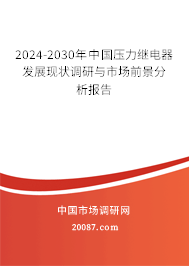 2024-2030年中国压力继电器发展现状调研与市场前景分析报告

中国市场调研网

20087.com